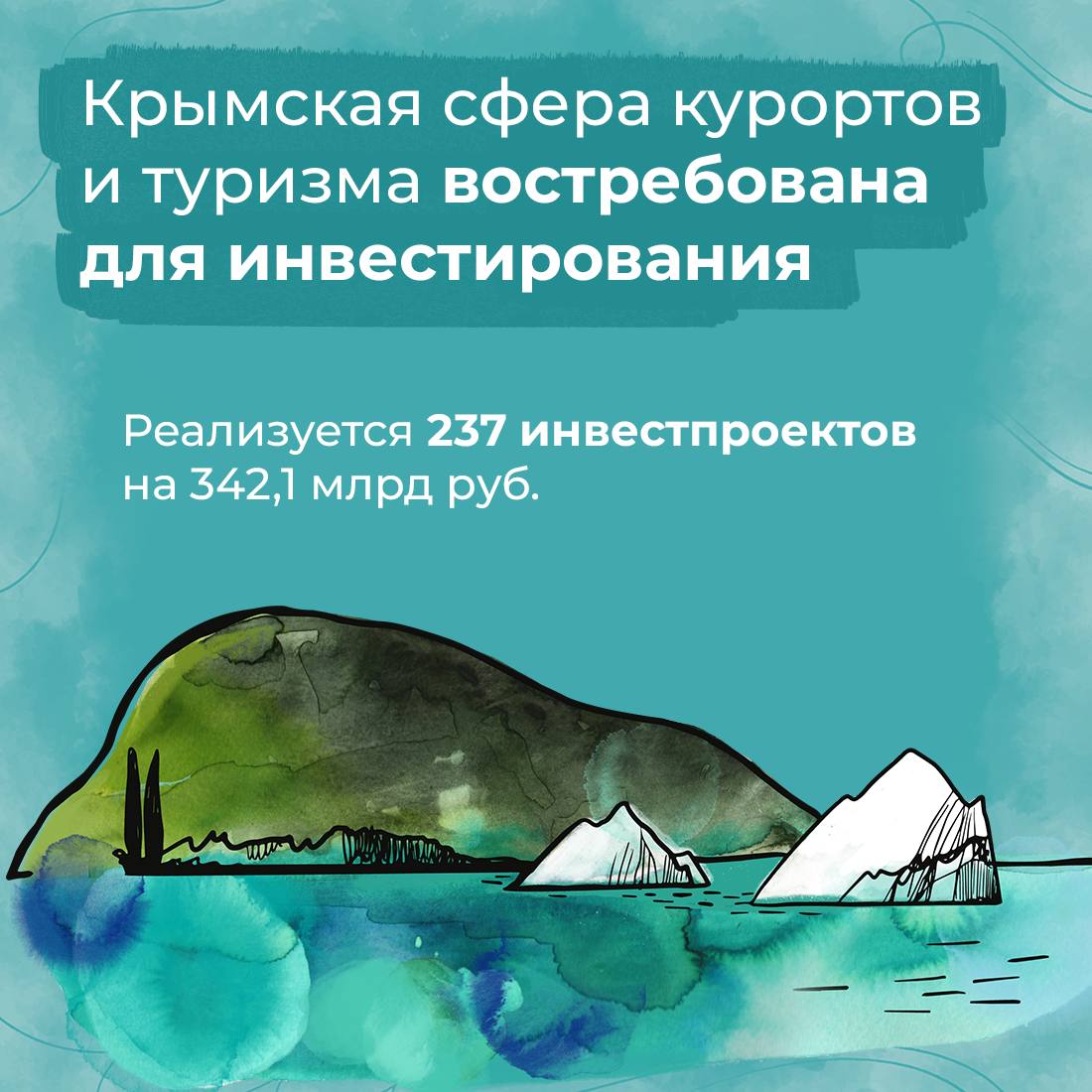 Крымская сфера курортов и туризма востребована для инвестирования

Реализуется 237 инвестпроектов на 342,1 млрд руб.